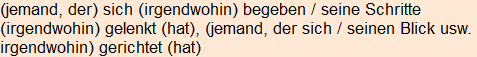 (jemand, der) sich (irgendwohin) begeben / seine Schritte (irgendwohin) gelenkt (hat), (jemand, der sich / seinen Blick usw. irgendwohin) gerichtet (hat)